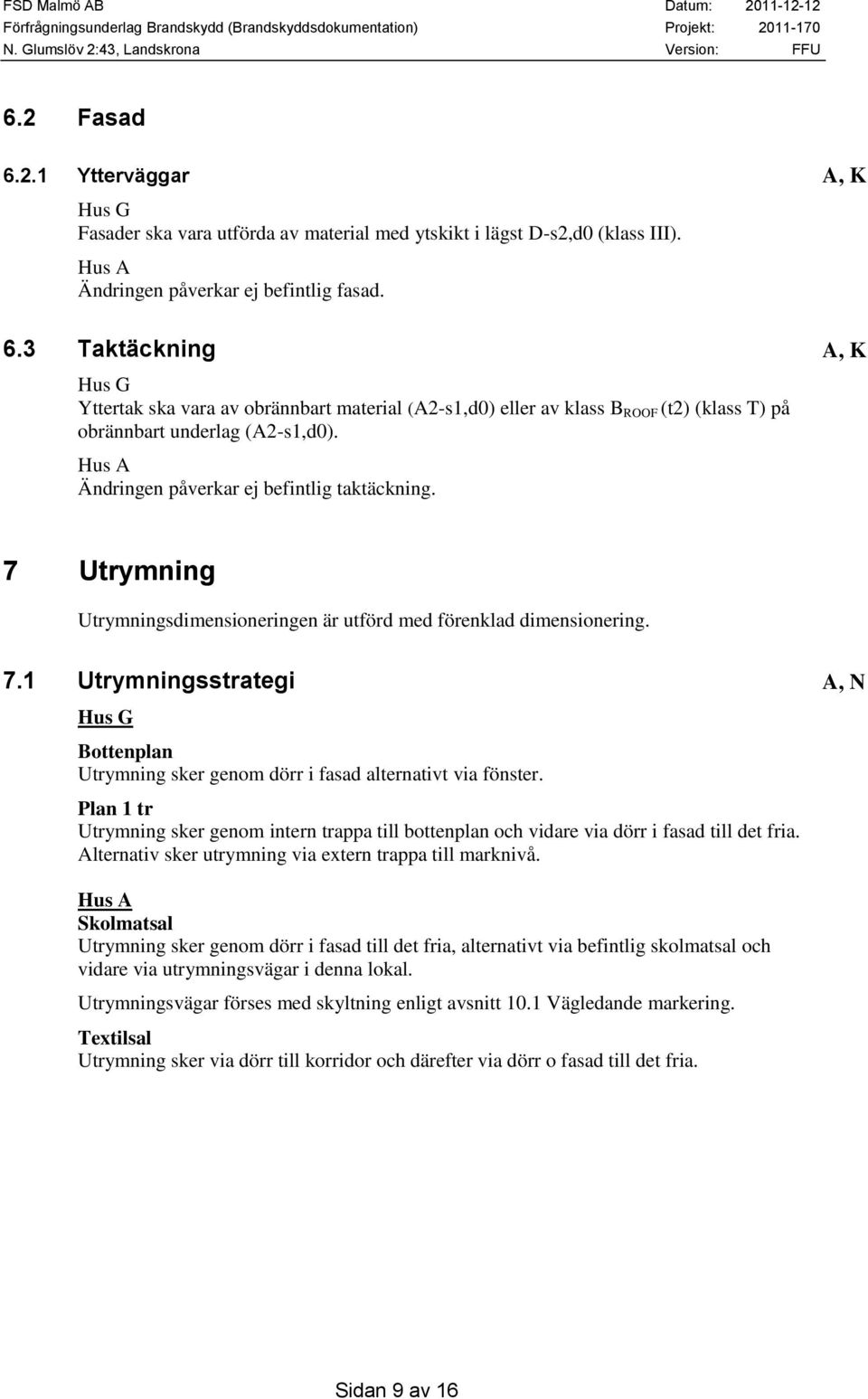 FSD Malmö AB Datum: 2011-12-12
Förfrågningsunderlag Brandskydd (Brandskyddsdokumentation) Projekt: 2011-170
N. Glumslöv 2:43, Landskrona Version: FFU

6.2 Fasad

6.2.1 Ytterväggar A, K

Hus G
Fasader ska vara utförda av material med ytskikt i lägst D-s2,d0 (klass III).

Hus A
Ändringen påverkar ej befintlig fasad.

6.3 Taktäckning A, K

Hus G
Yttertak ska vara av obrännbart material (A2-s1,d0) eller av klass $B_{ROOF}$ (t2) (klass T) på obrännbart underlag (A2-s1,d0).

Hus A
Ändringen påverkar ej befintlig taktäckning.

7 Utrymning

Utrymningsdimensioneringen är utförd med förenklad dimensionering.

7.1 Utrymningsstrategi A, N

Hus G

Bottenplan
Utrymning sker genom dörr i fasad alternativt via fönster.

Plan 1 tr
Utrymning sker genom intern trappa till bottenplan och vidare via dörr i fasad till det fria. Alternativ sker utrymning via extern trappa till marknivå.

Hus A
Skolmatsal
Utrymning sker genom dörr i fasad till det fria, alternativt via befintlig skolmatsal och vidare via utrymningsvägar i denna lokal.

Utrymningsvägar förses med skyltning enligt avsnitt 10.1 Vägledande markering.

Textilsal
Utrymning sker via dörr till korridor och därefter via dörr o fasad till det fria.

Sidan 9 av 16